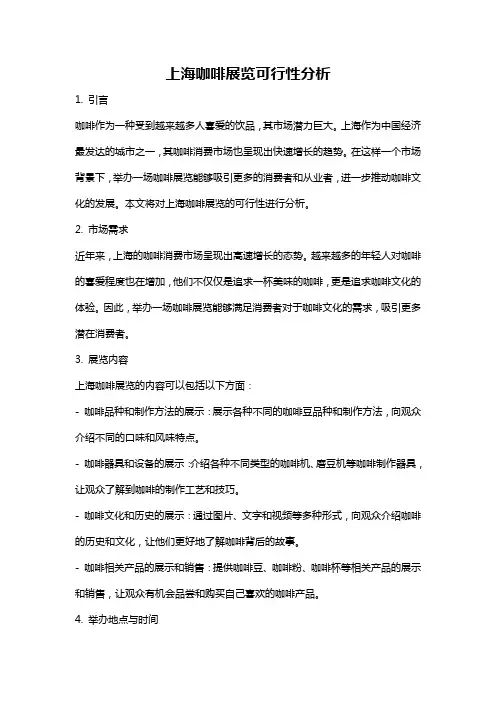 上海咖啡展览可行性分析

1. 引言

咖啡作为一种受到越来越多人喜爱的饮品，其市场潜力巨大。上海作为中国经济最发达的城市之一，其咖啡消费市场也呈现出快速增长的趋势。在这样一个市场背景下，举办一场咖啡展览能够吸引更多的消费者和从业者，进一步推动咖啡文化的发展。本文将对上海咖啡展览的可行性进行分析。

2. 市场需求

近年来，上海的咖啡消费市场呈现出高速增长的态势。越来越多的年轻人对咖啡的喜爱程度也在增加，他们不仅仅是追求一杯美味的咖啡，更是追求咖啡文化的体验。因此，举办一场咖啡展览能够满足消费者对于咖啡文化的需求，吸引更多潜在消费者。

3. 展览内容

上海咖啡展览的内容可以包括以下方面：

- 咖啡品种和制作方法的展示：展示各种不同的咖啡豆品种和制作方法，向观众介绍不同的口味和风味特点。

- 咖啡器具和设备的展示：介绍各种不同类型的咖啡机、磨豆机等咖啡制作器具，让观众了解到咖啡的制作工艺和技巧。

- 咖啡文化和历史的展示：通过图片、文字和视频等多种形式，向观众介绍咖啡的历史和文化，让他们更好地了解咖啡背后的故事。

- 咖啡相关产品的展示和销售：提供咖啡豆、咖啡粉、咖啡杯等相关产品的展示和销售，让观众有机会品尝和购买自己喜欢的咖啡产品。

4. 举办地点与时间